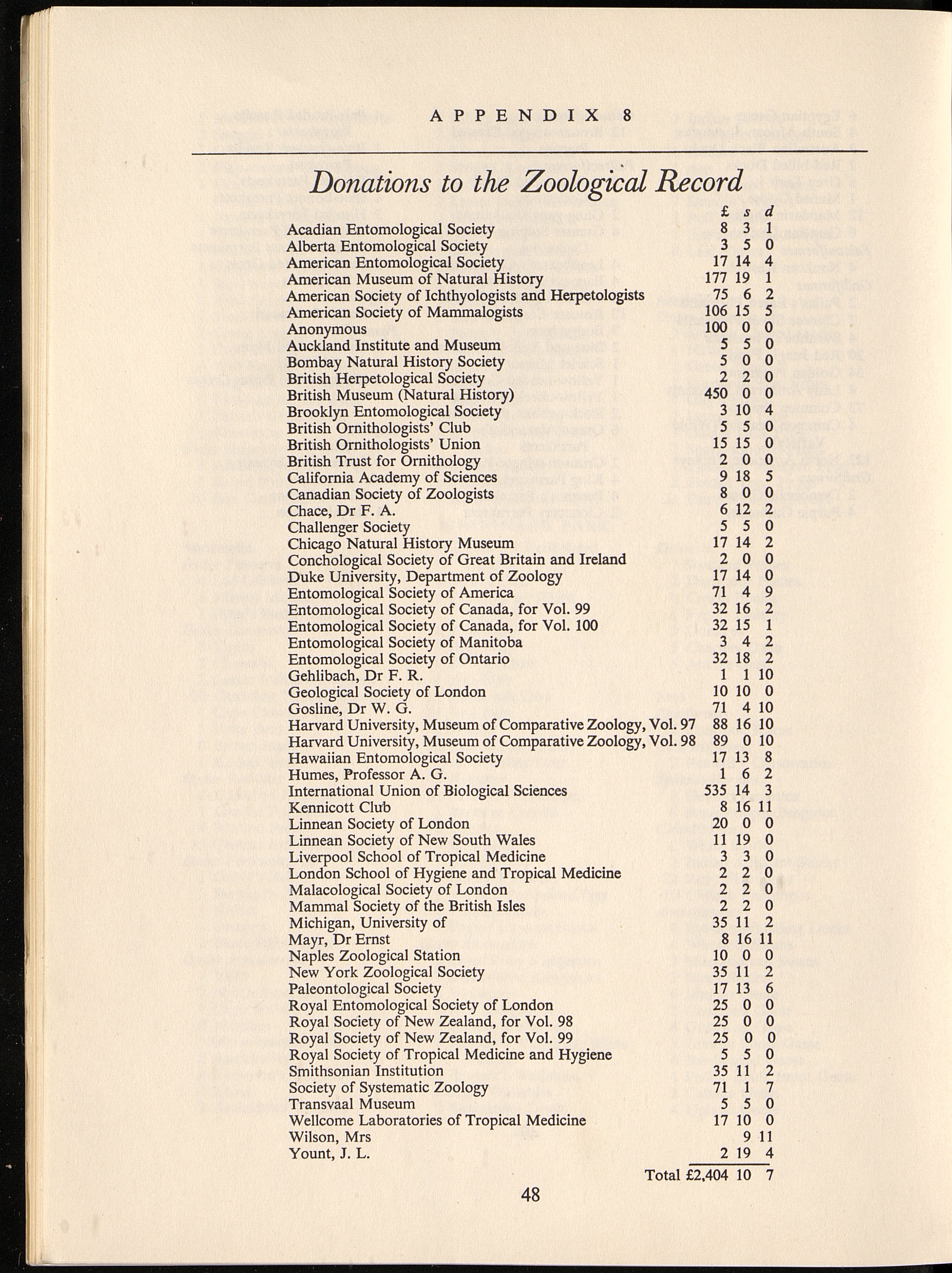 APPENDIX 8

Donations to the Zoological Record

| | £ | s | d |
|---|---|---|---|
| Acadian Entomological Society | 8 | 3 | 1 |
| Alberta Entomological Society | 3 | 5 | 0 |
| American Entomological Society | 17 | 14 | 4 |
| American Museum of Natural History | 177 | 19 | 1 |
| American Society of Ichthyologists and Herpetologists | 75 | 6 | 2 |
| American Society of Mammalogists | 106 | 15 | 5 |
| Anonymous | 100 | 0 | 0 |
| Auckland Institute and Museum | 5 | 5 | 0 |
| Bombay Natural History Society | 5 | 0 | 0 |
| British Herpetological Society | 2 | 2 | 0 |
| British Museum (Natural History) | 450 | 0 | 0 |
| Brooklyn Entomological Society | 3 | 10 | 4 |
| British Ornithologists' Club | 5 | 5 | 0 |
| British Ornithologists' Union | 15 | 15 | 0 |
| British Trust for Ornithology | 2 | 0 | 0 |
| California Academy of Sciences | 9 | 18 | 5 |
| Canadian Society of Zoologists | 8 | 0 | 0 |
| Chace, Dr F. A. | 6 | 12 | 2 |
| Challenger Society | 5 | 5 | 0 |
| Chicago Natural History Museum | 17 | 14 | 2 |
| Conchological Society of Great Britain and Ireland | 2 | 0 | 0 |
| Duke University, Department of Zoology | 17 | 14 | 0 |
| Entomological Society of America | 71 | 4 | 9 |
| Entomological Society of Canada, for Vol. 99 | 32 | 16 | 2 |
| Entomological Society of Canada, for Vol. 100 | 32 | 15 | 1 |
| Entomological Society of Manitoba | 3 | 4 | 2 |
| Entomological Society of Ontario | 32 | 18 | 2 |
| Gehlibach, Dr F. R. | 1 | 1 | 10 |
| Geological Society of London | 10 | 10 | 0 |
| Gosline, Dr W. G. | 71 | 4 | 10 |
| Harvard University, Museum of Comparative Zoology, Vol. 97 | 88 | 16 | 10 |
| Harvard University, Museum of Comparative Zoology, Vol. 98 | 89 | 0 | 10 |
| Hawaiian Entomological Society | 17 | 13 | 8 |
| Humes, Professor A. G. | 1 | 6 | 2 |
| International Union of Biological Sciences | 535 | 14 | 3 |
| Kennicott Club | 8 | 16 | 11 |
| Linnean Society of London | 20 | 0 | 0 |
| Linnean Society of New South Wales | 11 | 19 | 0 |
| Liverpool School of Tropical Medicine | 3 | 3 | 0 |
| London School of Hygiene and Tropical Medicine | 2 | 2 | 0 |
| Malacological Society of London | 2 | 2 | 0 |
| Mammal Society of the British Isles | 2 | 2 | 0 |
| Michigan, University of | 35 | 11 | 2 |
| Mayr, Dr Ernst | 8 | 16 | 11 |
| Naples Zoological Station | 10 | 0 | 0 |
| New York Zoological Society | 35 | 11 | 2 |
| Paleontological Society | 17 | 13 | 6 |
| Royal Entomological Society of London | 25 | 0 | 0 |
| Royal Society of New Zealand, for Vol. 98 | 25 | 0 | 0 |
| Royal Society of New Zealand, for Vol. 99 | 25 | 0 | 0 |
| Royal Society of Tropical Medicine and Hygiene | 5 | 5 | 0 |
| Smithsonian Institution | 35 | 11 | 2 |
| Society of Systematic Zoology | 71 | 1 | 7 |
| Transvaal Museum | 5 | 5 | 0 |
| Wellcome Laboratories of Tropical Medicine | 17 | 10 | 0 |
| Wilson, Mrs | | 9 | 11 |
| Yount, J. L. | 2 | 19 | 4 |
| Total | £2,404 | 10 | 7 |

48